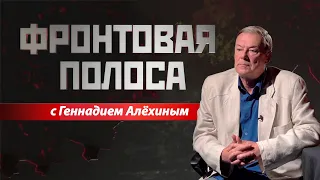 ФРОНТОВАЯ ПОЛОСА

с Геннадием Алёхиным